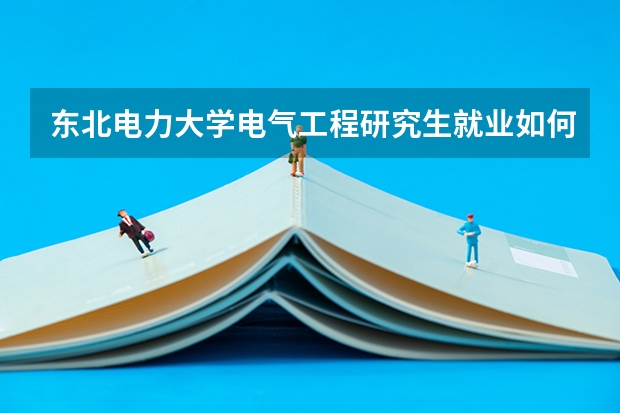 东北电力大学电气工程研究生就业如何